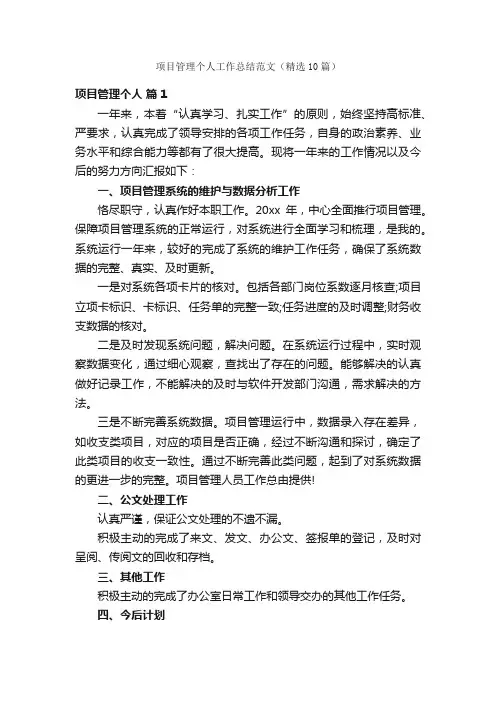 项目管理个人工作总结范文（精选10篇）

项目管理个人 篇1

一年来，本着“认真学习、扎实工作”的原则，始终坚持高标准、严要求，认真完成了领导安排的各项工作任务，自身的政治素养、业务水平和综合能力等都有了很大提高。现将一年来的工作情况以及今后的努力方向汇报如下：

一、项目管理系统的维护与数据分析工作

恪尽职守，认真作好本职工作。20xx 年，中心全面推行项目管理。保障项目管理系统的正常运行，对系统进行全面学习和梳理，是我的。系统运行一年来，较好的完成了系统的维护工作任务，确保了系统数据的完整、真实、及时更新。

一是对系统各项卡片的核对。包括各部门岗位系数逐月核查;项目立项卡标识、卡标识、任务单的完整一致;任务进度的及时调整;财务收支数据的核对。

二是及时发现系统问题，解决问题。在系统运行过程中，实时观察数据变化，通过细心观察，查找出了存在的问题。能够解决的认真做好记录工作，不能解决的及时与软件开发部门沟通，需求解决的方法。

三是不断完善系统数据。项目管理运行中，数据录入存在差异，如收支类项目，对应的项目是否正确，经过不断沟通和探讨，确定了此类项目的收支一致性。通过不断完善此类问题，起到了对系统数据的更进一步的完整。项目管理人员工作总由提供!

二、公文处理工作

认真严谨，保证公文处理的不遗不漏。

积极主动的完成了来文、发文、办公文、签报单的登记，及时对呈阅、传阅文的回收和存档。

三、其他工作

积极主动的完成了办公室日常工作和领导交办的其他工作任务。

四、今后计划